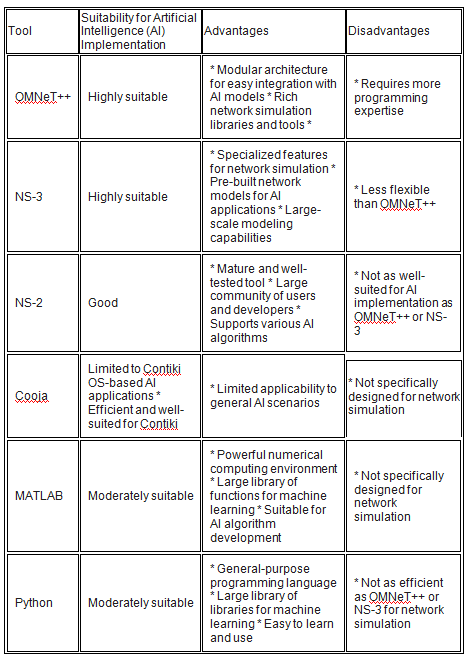 | Tool | Suitability for Artificial Intelligence (AI) Implementation | Advantages | Disadvantages |
|---|---|---|---|
| OMNeT++ | Highly suitable | * Modular architecture for easy integration with AI models * Rich network simulation libraries and tools * | * Requires more programming expertise |
| NS-3 | Highly suitable | * Specialized features for network simulation * Pre-built network models for AI applications * Large-scale modeling capabilities | * Less flexible than OMNeT++ |
| NS-2 | Good | * Mature and well-tested tool * Large community of users and developers * Supports various AI algorithms | * Not as well-suited for AI implementation as OMNeT++ or NS-3 |
| Cooja | Limited to Contiki OS-based AI applications * Efficient and well-suited for Contiki | * Limited applicability to general AI scenarios | * Not specifically designed for network simulation |
| MATLAB | Moderately suitable | * Powerful numerical computing environment * Large library of functions for machine learning * Suitable for AI algorithm development | * Not specifically designed for network simulation |
| Python | Moderately suitable | * General-purpose programming language * Large library of libraries for machine learning * Easy to learn and use | * Not as efficient as OMNeT++ or NS-3 for network simulation |